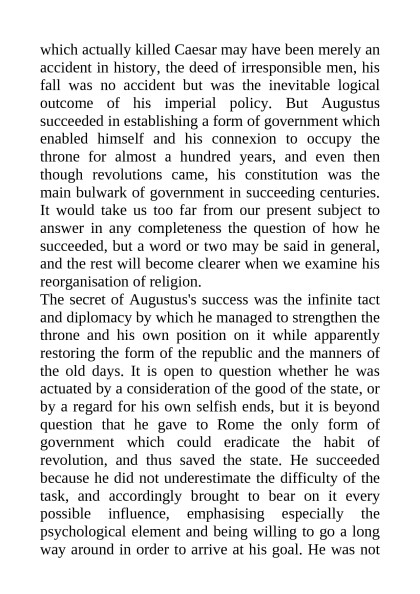 which actually killed Caesar may have been merely an accident in history, the deed of irresponsible men, his fall was no accident but was the inevitable logical outcome of his imperial policy. But Augustus succeeded in establishing a form of government which enabled himself and his connexion to occupy the throne for almost a hundred years, and even then though revolutions came, his constitution was the main bulwark of government in succeeding centuries. It would take us too far from our present subject to answer in any completeness the question of how he succeeded, but a word or two may be said in general, and the rest will become clearer when we examine his reorganisation of religion.
The secret of Augustus's success was the infinite tact and diplomacy by which he managed to strengthen the throne and his own position on it while apparently restoring the form of the republic and the manners of the old days. It is open to question whether he was actuated by a consideration of the good of the state, or by a regard for his own selfish ends, but it is beyond question that he gave to Rome the only form of government which could eradicate the habit of revolution, and thus saved the state. He succeeded because he did not underestimate the difficulty of the task, and accordingly brought to bear on it every possible influence, emphasising especially the psychological element and being willing to go a long way around in order to arrive at his goal. He was not